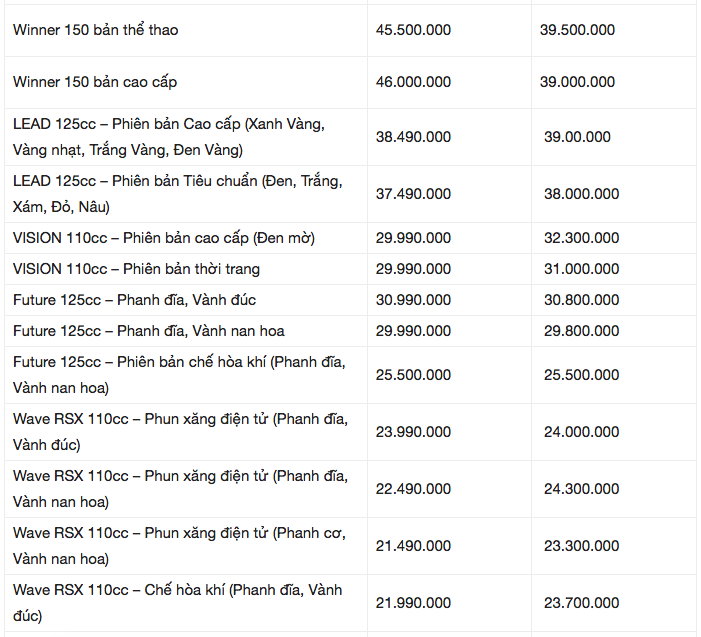 | | | |
|---|---|---|
| Winner 150 bản thể thao | 45.500.000 | 39.500.000 |
| Winner 150 bản cao cấp | 46.000.000 | 39.000.000 |
| LEAD 125cc – Phiên bản Cao cấp (Xanh Vàng, Vàng nhạt, Trắng Vàng, Đen Vàng) | 38.490.000 | 39.00.000 |
| LEAD 125cc – Phiên bản Tiêu chuẩn (Đen, Trắng, Xám, Đỏ, Nâu) | 37.490.000 | 38.000.000 |
| VISION 110cc – Phiên bản cao cấp (Đen mờ) | 29.990.000 | 32.300.000 |
| VISION 110cc – Phiên bản thời trang | 29.990.000 | 31.000.000 |
| Future 125cc – Phanh đĩa, Vành đúc | 30.990.000 | 30.800.000 |
| Future 125cc – Phanh đĩa, Vành nan hoa | 29.990.000 | 29.800.000 |
| Future 125cc – Phiên bản chế hòa khí (Phanh đĩa, Vành nan hoa) | 25.500.000 | 25.500.000 |
| Wave RSX 110cc – Phun xăng điện tử (Phanh đĩa, Vành đúc) | 23.990.000 | 24.000.000 |
| Wave RSX 110cc – Phun xăng điện tử (Phanh đĩa, Vành nan hoa) | 22.490.000 | 24.300.000 |
| Wave RSX 110cc – Phun xăng điện tử (Phanh cơ, Vành nan hoa) | 21.490.000 | 23.300.000 |
| Wave RSX 110cc – Chế hòa khí (Phanh đĩa, Vành đúc) | 21.990.000 | 23.700.000 |